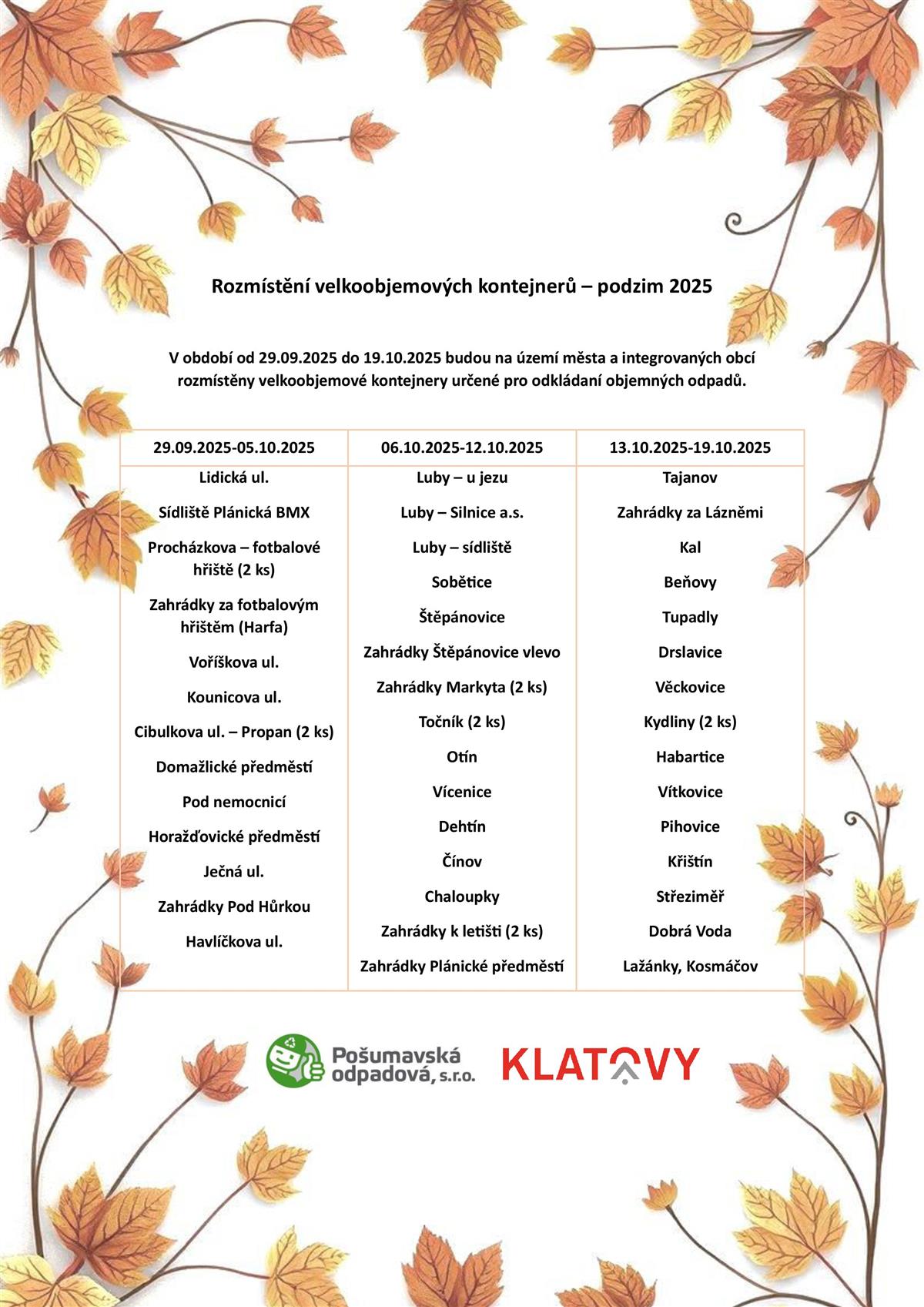 Rozmístění velkoobjemových kontejnerů – podzim 2025

V období od 29.09.2025 do 19.10.2025 budou na území města a integrovaných obcí rozmístěny velkoobjemové kontejnery určené pro odkládaní objemných odpadů.

| 29.09.2025-05.10.2025 | 06.10.2025-12.10.2025 | 13.10.2025-19.10.2025 |
|---|---|---|
| Lidická ul. | Luby – u jezu | Tajanov |
| Sídliště Plánická BMX | Luby – Silnice a.s. | Zahrádky za Lázněmi |
| Procházkova – fotbalové hřiště (2 ks) | Luby – sídliště | Kal |
| Zahrádky za fotbalovým hřištěm (Harfa) | Sobětice | Beňovy |
| Voříškova ul. | Štěpánovice | Tupadly |
| Kounicova ul. | Zahrádky Štěpánovice vlevo | Drslavice |
| Cibulkova ul. – Propan (2 ks) | Zahrádky Markyta (2 ks) | Věckovice |
| Domažlické předměstí | Točník (2 ks) | Kydliny (2 ks) |
| Pod nemocnicí | Otín | Habartice |
| Horažďovické předměstí | Vícenice | Vítkovice |
| Ječná ul. | Dehtín | Pihovice |
| Zahrádky Pod Hůrkou | Čínov | Křištín |
| Havlíčkova ul. | Chaloupky | Střeziměř |
| | Zahrádky k letišti (2 ks) | Dobrá Voda |
| | Zahrádky Plánické předměstí | Lažánky, Kosmáčov |

Pošumavská odpadová, s.r.o.

KLATOVY